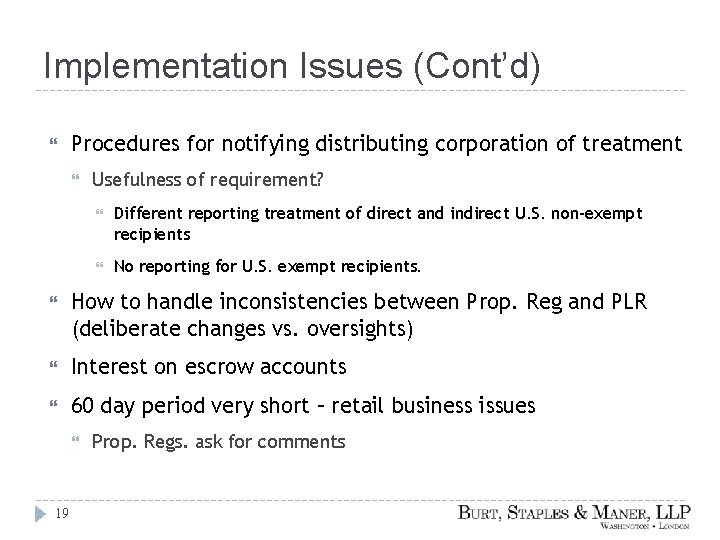 Implementation Issues (Cont'd)

Procedures for notifying distributing corporation of treatment

Usefulness of requirement?

Different reporting treatment of direct and indirect U.S. non-exempt recipients

No reporting for U.S. exempt recipients.

How to handle inconsistencies between Prop. Reg and PLR (deliberate changes vs. oversights)

Interest on escrow accounts

60 day period very short – retail business issues

Prop. Regs. ask for comments

19

BURT, STAPLES & MANER, LLP
WASHINGTON • LONDON